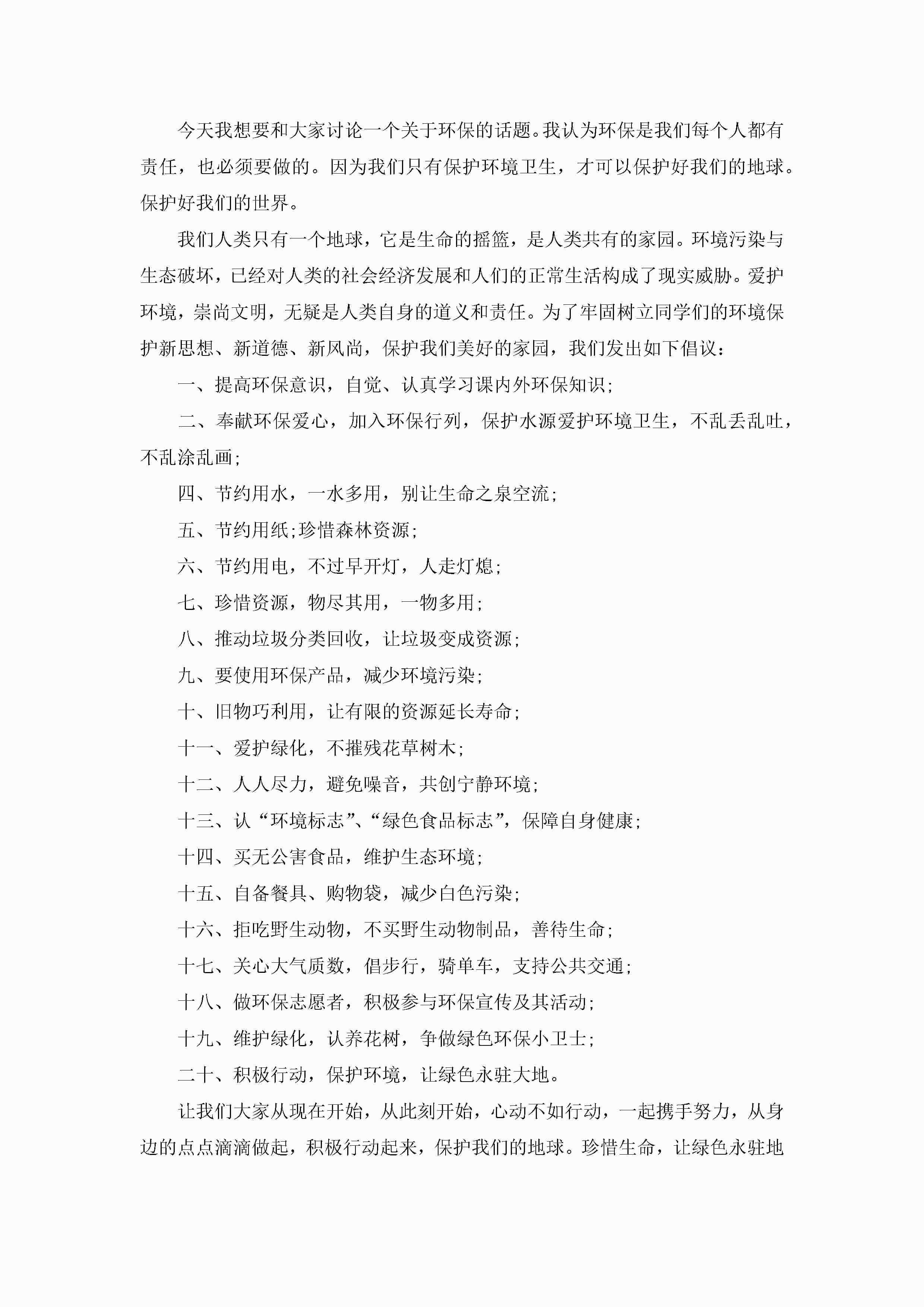 今天我想要和大家讨论一个关于环保的话题。我认为环保是我们每个人都有责任，也必须要做的。因为我们只有保护环境卫生，才可以保护好我们的地球。保护好我们的世界。

我们人类只有一个地球，它是生命的摇篮，是人类共有的家园。环境污染与生态破坏，已经对人类的社会经济发展和人们的正常生活构成了现实威胁。爱护环境，崇尚文明，无疑是人类自身的道义和责任。为了牢固树立同学们的环境保护新思想、新道德、新风尚，保护我们美好的家园，我们发出如下倡议：

一、提高环保意识，自觉、认真学习课内外环保知识;

二、奉献环保爱心，加入环保行列，保护水源爱护环境卫生，不乱丢乱吐，不乱涂乱画;

四、节约用水，一水多用，别让生命之泉空流;

五、节约用纸;珍惜森林资源;

六、节约用电，不过早开灯，人走灯熄;

七、珍惜资源，物尽其用，一物多用;

八、推动垃圾分类回收，让垃圾变成资源;

九、要使用环保产品，减少环境污染;

十、旧物巧利用，让有限的资源延长寿命;

十一、爱护绿化，不摧残花草树木;

十二、人人尽力，避免噪音，共创宁静环境;

十三、认“环境标志”、“绿色食品标志”，保障自身健康;

十四、买无公害食品，维护生态环境;

十五、自备餐具、购物袋，减少白色污染;

十六、拒吃野生动物，不买野生动物制品，善待生命;

十七、关心大气质数，倡步行，骑单车，支持公共交通;

十八、做环保志愿者，积极参与环保宣传及其活动;

十九、维护绿化，认养花树，争做绿色环保小卫士;

二十、积极行动，保护环境，让绿色永驻大地。

让我们大家从现在开始，从此刻开始，心动不如行动，一起携手努力，从身边的点点滴滴做起，积极行动起来，保护我们的地球。珍惜生命，让绿色永驻地